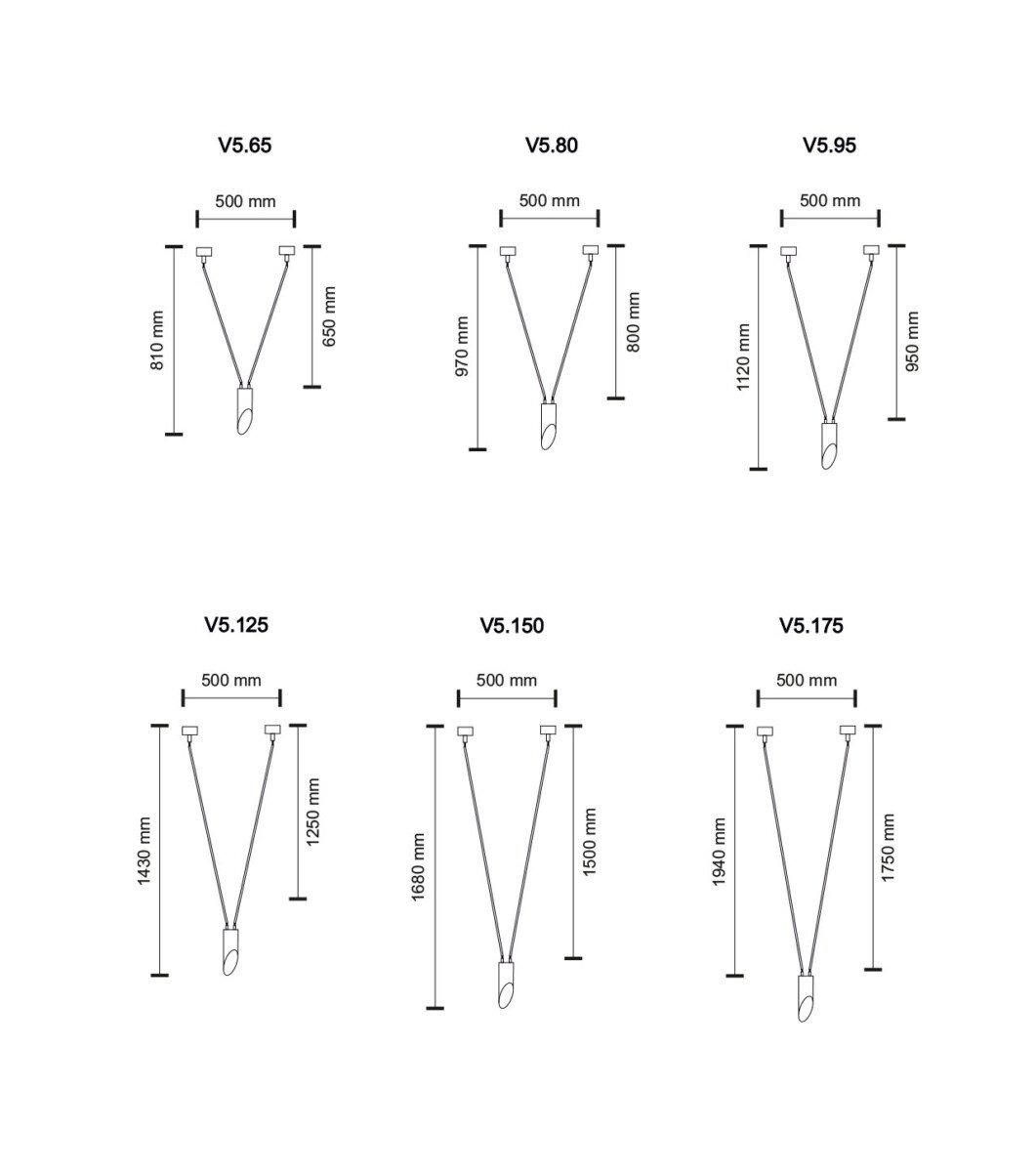 V5.65

500 mm

810 mm

650 mm

V5.80

500 mm

970 mm

800 mm

V5.95

500 mm

1120 mm

950 mm

V5.125

500 mm

1430 mm

1250 mm

V5.150

500 mm

1680 mm

1500 mm

V5.175

500 mm

1940 mm

1750 mm